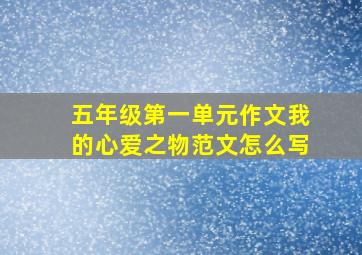 五年级第一单元作文我的心爱之物范文怎么写